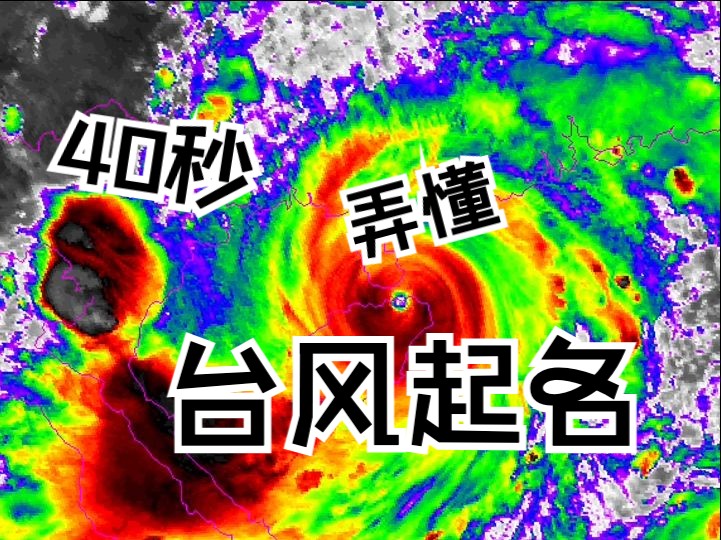 40秒

弄懂

台风起名